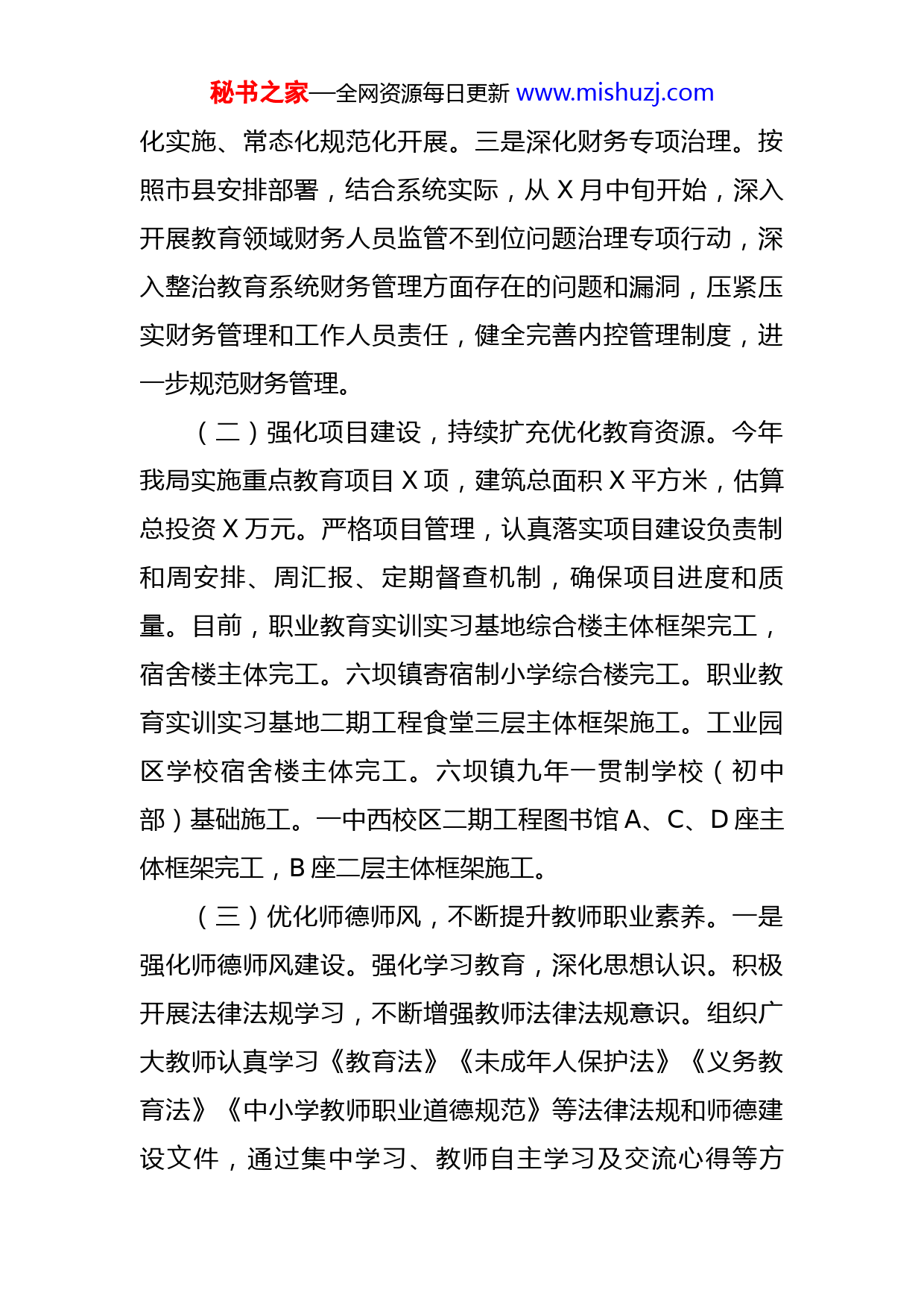 秘书之家—全网资源每日更新 www.mishuzj.com

化实施、常态化规范化开展。三是深化财务专项治理。按照市县安排部署，结合系统实际，从 X 月中旬开始，深入开展教育领域财务人员监管不到位问题治理专项行动，深入整治教育系统财务管理方面存在的问题和漏洞，压紧压实财务管理和工作人员责任，健全完善内控管理制度，进一步规范财务管理。

（二）强化项目建设，持续扩充优化教育资源。今年我局实施重点教育项目 X 项，建筑总面积 X 平方米，估算总投资 X 万元。严格项目管理，认真落实项目建设负责制和周安排、周汇报、定期督查机制，确保项目进度和质量。目前，职业教育实训实习基地综合楼主体框架完工，宿舍楼主体完工。六坝镇寄宿制小学综合楼完工。职业教育实训实习基地二期工程食堂三层主体框架施工。工业园区学校宿舍楼主体完工。六坝镇九年一贯制学校（初中部）基础施工。一中西校区二期工程图书馆 A、C、D 座主体框架完工，B 座二层主体框架施工。

（三）优化师德师风，不断提升教师职业素养。一是强化师德师风建设。强化学习教育，深化思想认识。积极开展法律法规学习，不断增强教师法律法规意识。组织广大教师认真学习《教育法》《未成年人保护法》《义务教育法》《中小学教师职业道德规范》等法律法规和师德建设文件，通过集中学习、教师自主学习及交流心得等方